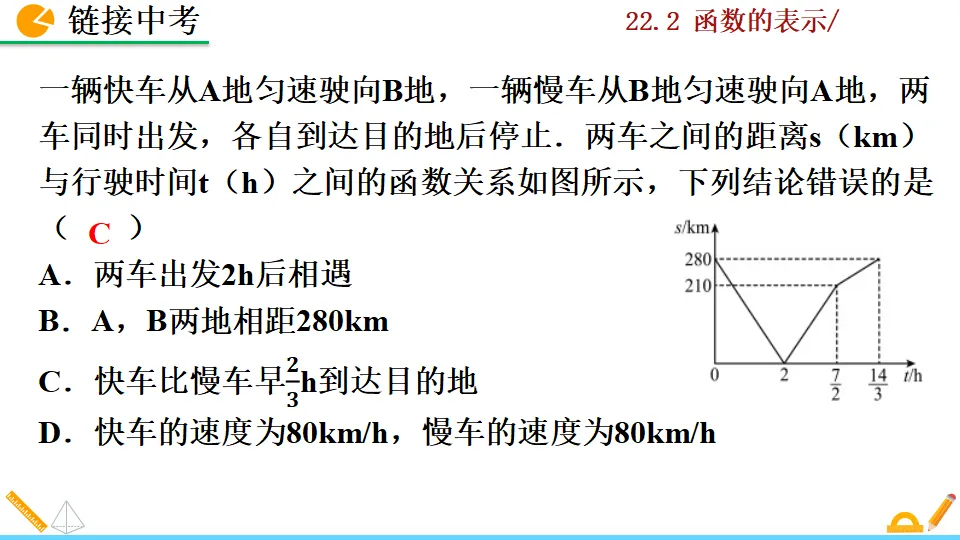 链接中考

22.2 函数的表示/

一辆快车从A地匀速驶向B地，一辆慢车从B地匀速驶向A地，两车同时出发，各自到达目的地后停止．两车之间的距离s（km）与行驶时间t（h）之间的函数关系如图所示，下列结论错误的是（ C ）

A．两车出发2h后相遇

B．A，B两地相距280km

C．快车比慢车早$\frac{2}{3}$h到达目的地

D．快车的速度为80km/h，慢车的速度为80km/h

s/km
280
210
0
2
$\frac{7}{2}$
$\frac{14}{3}$
t/h